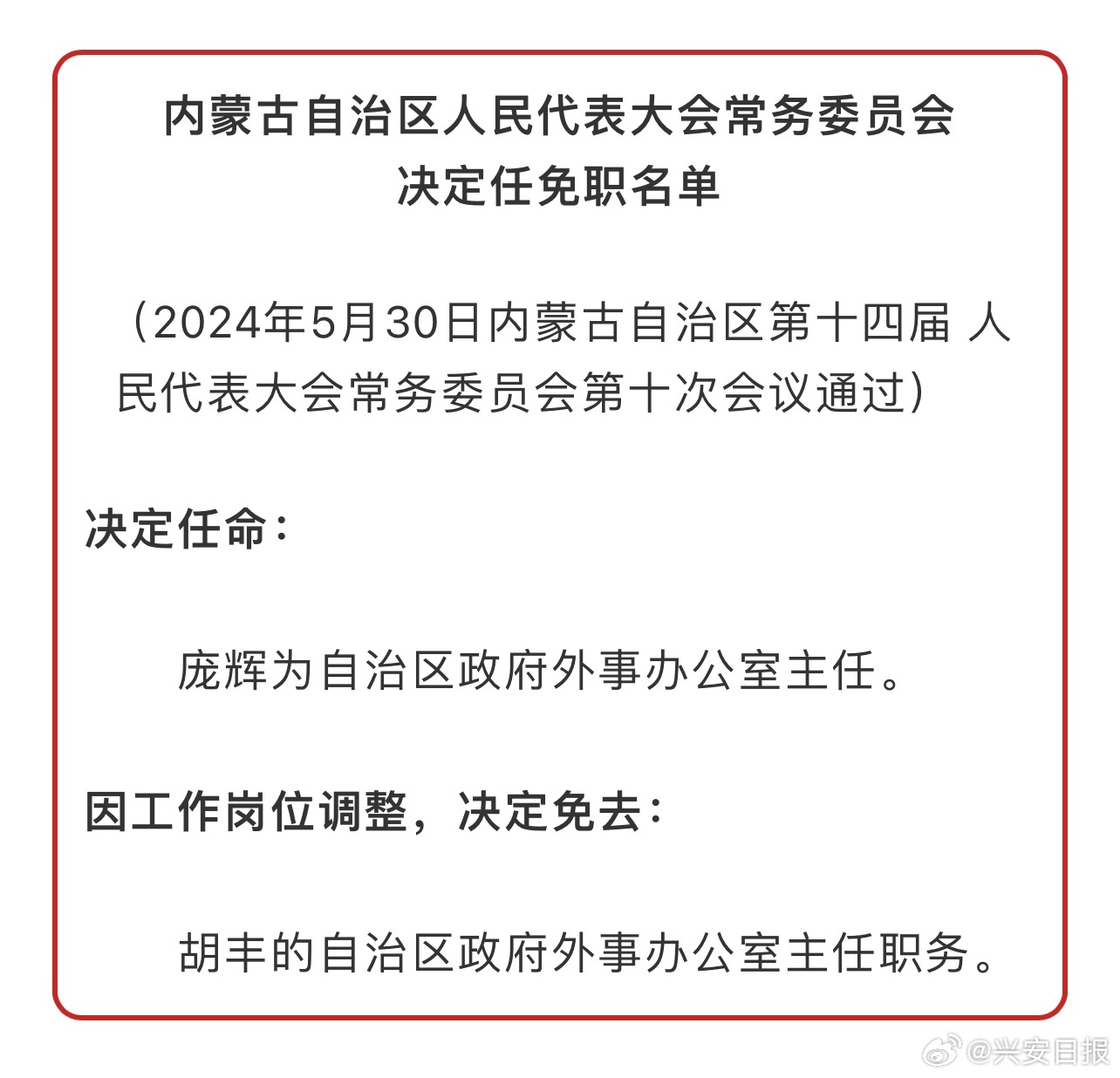 内蒙古自治区人民代表大会常务委员会
决定任免职名单

（2024年5月30日内蒙古自治区第十四届 人民代表大会常务委员会第十次会议通过）

决定任命：

庞辉为自治区政府外事办公室主任。

因工作岗位调整，决定免去：

胡丰的自治区政府外事办公室主任职务。

@兴安日报